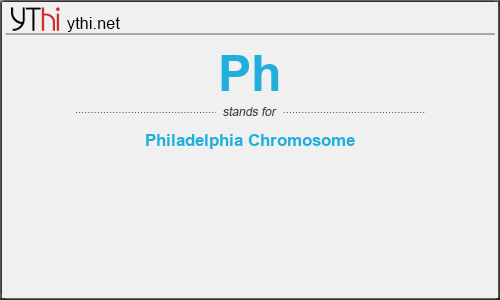 YThi ythi.net

Ph

stands for

Philadelphia Chromosome